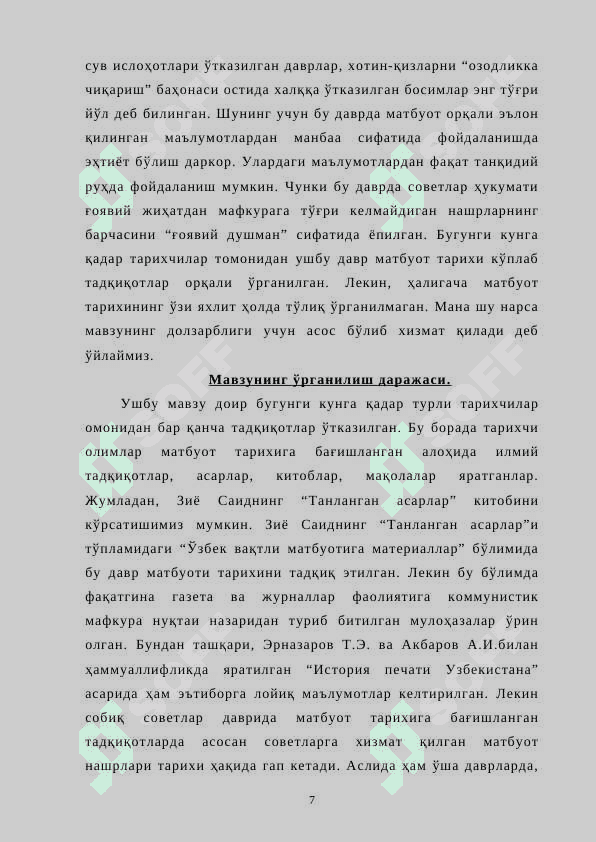 сув ислоҳотлари ўтказилган даврлар, хотин-қизларни “озодликка чиқариш” баҳонаси остида халққа ўтказилган босимлар энг тўғри йўл деб билинган. Шунинг учун бу даврда матбуот орқали эълон қилинган маълумотлардан манбаа сифатида фойдаланишда эҳтиёт бўлиш даркор. Улардаги маълумотлардан фақат танқидий руҳда фойдаланиш мумкин. Чунки бу даврда советлар ҳукумати ғоявий жиҳатдан мафкурага тўғри келмайдиган нашрларнинг барчасини “ғоявий душман” сифатида ёпилган. Бугунги кунга қадар тарихчилар томонидан ушбу давр матбуот тарихи кўплаб тадқиқотлар орқали ўрганилган. Лекин, ҳалигача матбуот тарихининг ўзи яхлит ҳолда тўлиқ ўрганилмаган. Мана шу нарса мавзунинг долзарблиги учун асос бўлиб хизмат қилади деб ўйлаймиз.

Мавзунинг ўрганилиш даражаси.

Ушбу мавзу доир бугунги кунга қадар турли тарихчилар омонидан бар қанча тадқиқотлар ўтказилган. Бу борада тарихчи олимлар матбуот тарихига бағишланган алоҳида илмий тадқиқотлар, асарлар, китоблар, мақолалар яратганлар. Жумладан, Зиё Саиднинг “Танланган асарлар” китобини кўрсатишимиз мумкин. Зиё Саиднинг “Танланган асарлар”и тўпламидаги “Ўзбек вақтли матбуотига материаллар” бўлимида бу давр матбуоти тарихини тадқиқ этилган. Лекин бу бўлимда фақатгина газета ва журналлар фаолиятига коммунистик мафкура нуқтаи назаридан туриб битилган мулоҳазалар ўрин олган. Бундан ташқари, Эрназаров Т.Э. ва Акбаров А.И.билан ҳаммуаллифликда яратилган “История печати Узбекистана” асарида ҳам эътиборга лойиқ маълумотлар келтирилган. Лекин собиқ советлар даврида матбуот тарихига бағишланган тадқиқотларда асосан советларга хизмат қилган матбуот нашрлари тарихи ҳақида гап кетади. Аслида ҳам ўша даврларда,

7